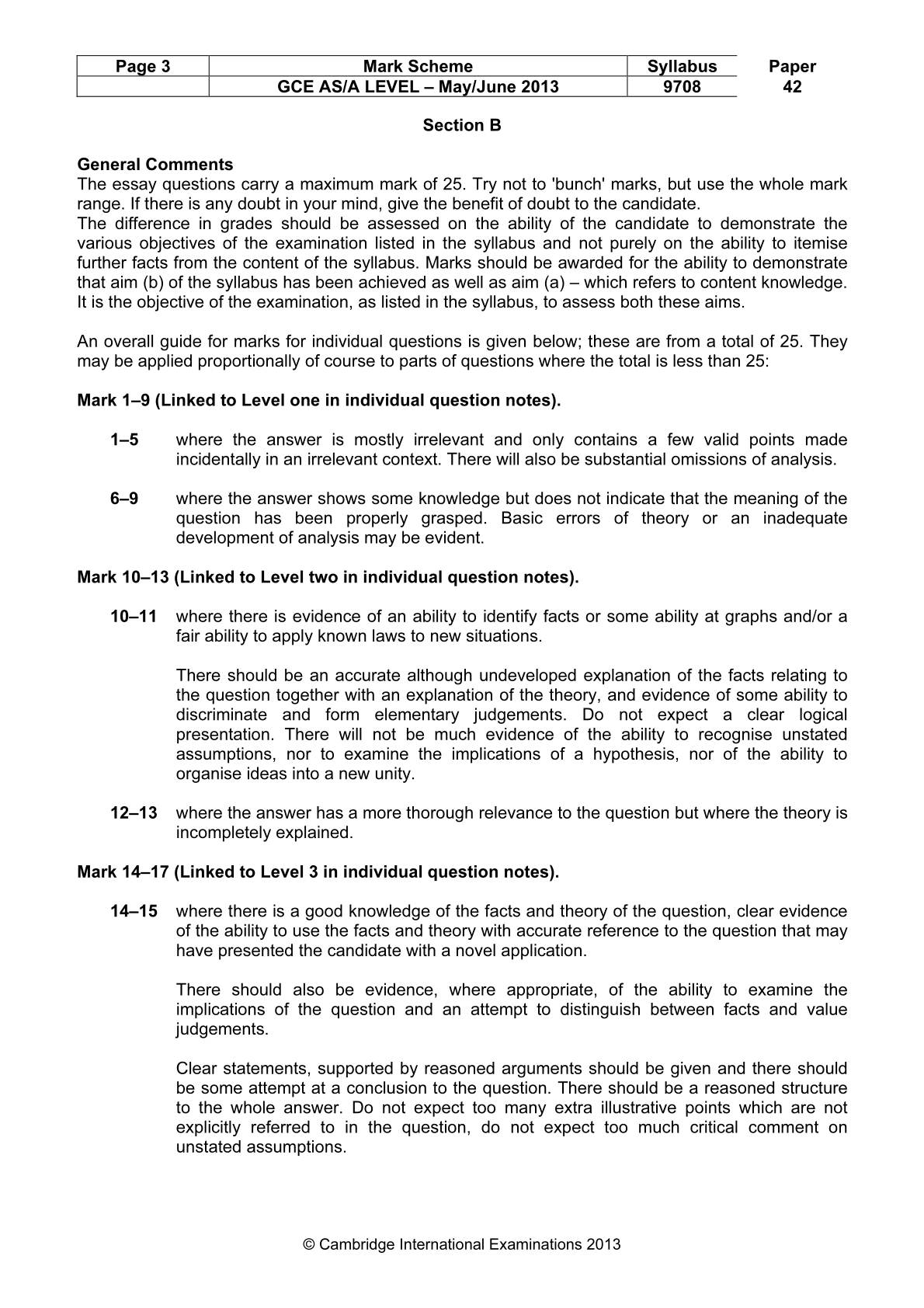 | Page 3 | Mark Scheme | Syllabus | Paper |
|---|---|---|---|
|  | GCE AS/A LEVEL – May/June 2013 | 9708 | 42 |

Section B

General Comments
The essay questions carry a maximum mark of 25. Try not to 'bunch' marks, but use the whole mark range. If there is any doubt in your mind, give the benefit of doubt to the candidate.
The difference in grades should be assessed on the ability of the candidate to demonstrate the various objectives of the examination listed in the syllabus and not purely on the ability to itemise further facts from the content of the syllabus. Marks should be awarded for the ability to demonstrate that aim (b) of the syllabus has been achieved as well as aim (a) – which refers to content knowledge. It is the objective of the examination, as listed in the syllabus, to assess both these aims.

An overall guide for marks for individual questions is given below; these are from a total of 25. They may be applied proportionally of course to parts of questions where the total is less than 25:

Mark 1–9 (Linked to Level one in individual question notes).

1–5 where the answer is mostly irrelevant and only contains a few valid points made incidentally in an irrelevant context. There will also be substantial omissions of analysis.

6–9 where the answer shows some knowledge but does not indicate that the meaning of the question has been properly grasped. Basic errors of theory or an inadequate development of analysis may be evident.

Mark 10–13 (Linked to Level two in individual question notes).

10–11 where there is evidence of an ability to identify facts or some ability at graphs and/or a fair ability to apply known laws to new situations.

There should be an accurate although undeveloped explanation of the facts relating to the question together with an explanation of the theory, and evidence of some ability to discriminate and form elementary judgements. Do not expect a clear logical presentation. There will not be much evidence of the ability to recognise unstated assumptions, nor to examine the implications of a hypothesis, nor of the ability to organise ideas into a new unity.

12–13 where the answer has a more thorough relevance to the question but where the theory is incompletely explained.

Mark 14–17 (Linked to Level 3 in individual question notes).

14–15 where there is a good knowledge of the facts and theory of the question, clear evidence of the ability to use the facts and theory with accurate reference to the question that may have presented the candidate with a novel application.

There should also be evidence, where appropriate, of the ability to examine the implications of the question and an attempt to distinguish between facts and value judgements.

Clear statements, supported by reasoned arguments should be given and there should be some attempt at a conclusion to the question. There should be a reasoned structure to the whole answer. Do not expect too many extra illustrative points which are not explicitly referred to in the question, do not expect too much critical comment on unstated assumptions.

© Cambridge International Examinations 2013